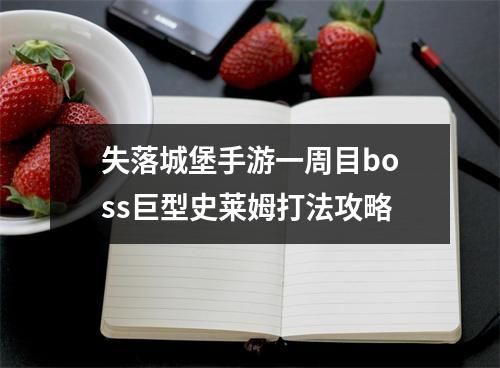 失落城堡手游一周目boss巨型史莱姆打法攻略